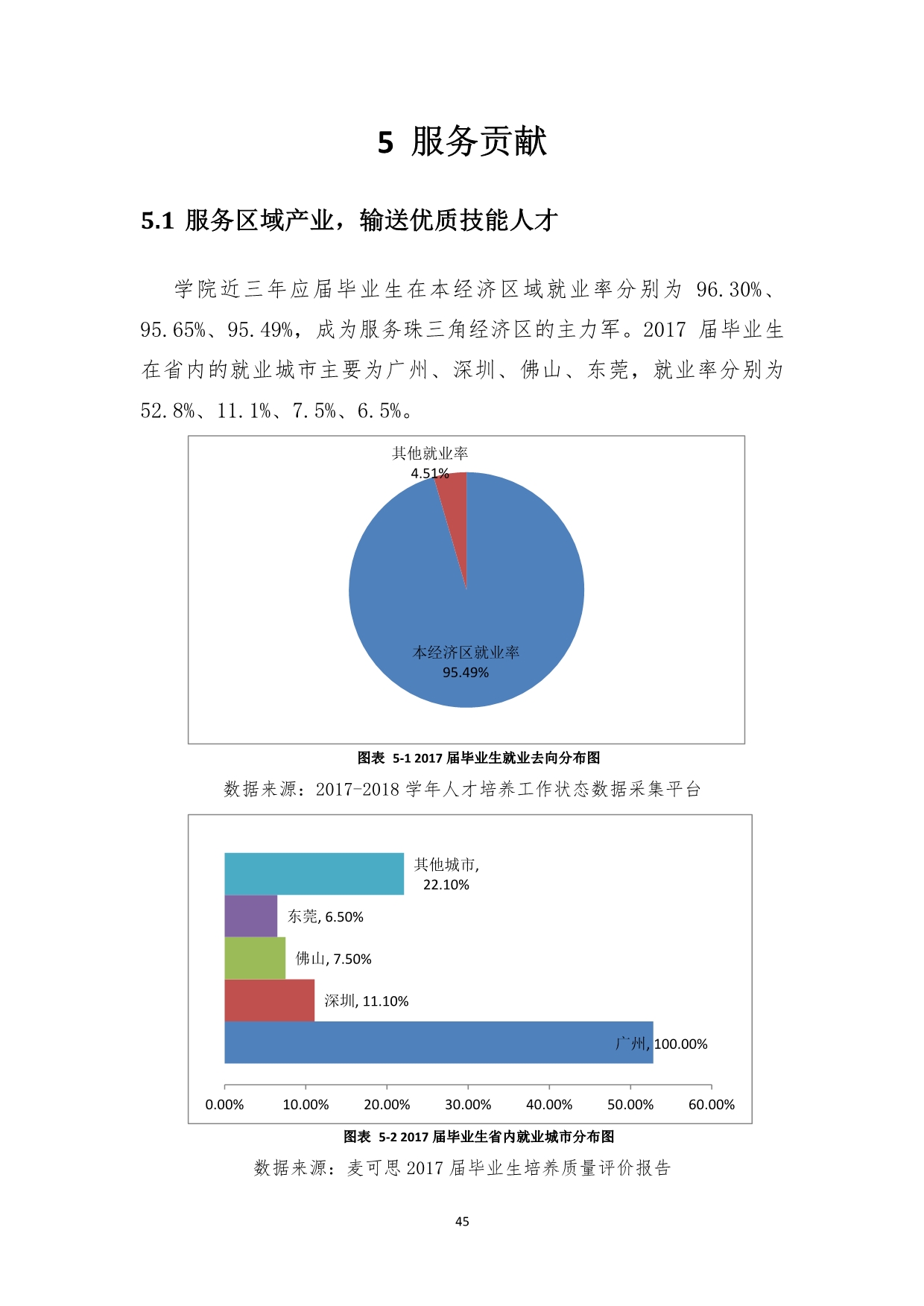 5 服务贡献

5.1 服务区域产业，输送优质技能人才

学院近三年应届毕业生在本经济区域就业率分别为 96.30%、95.65%、95.49%，成为服务珠三角经济区的主力军。2017 届毕业生在省内的就业城市主要为广州、深圳、佛山、东莞，就业率分别为 52.8%、11.1%、7.5%、6.5%。

其他就业率
4.51%

本经济区就业率
95.49%

图表 5-1 2017 届毕业生就业去向分布图

数据来源：2017-2018 学年人才培养工作状态数据采集平台

其他城市, 22.10%

东莞, 6.50%

佛山, 7.50%

深圳, 11.10%

广州, 100.00%

0.00% 10.00% 20.00% 30.00% 40.00% 50.00% 60.00%

图表 5-2 2017 届毕业生省内就业城市分布图

数据来源：麦可思 2017 届毕业生培养质量评价报告

45